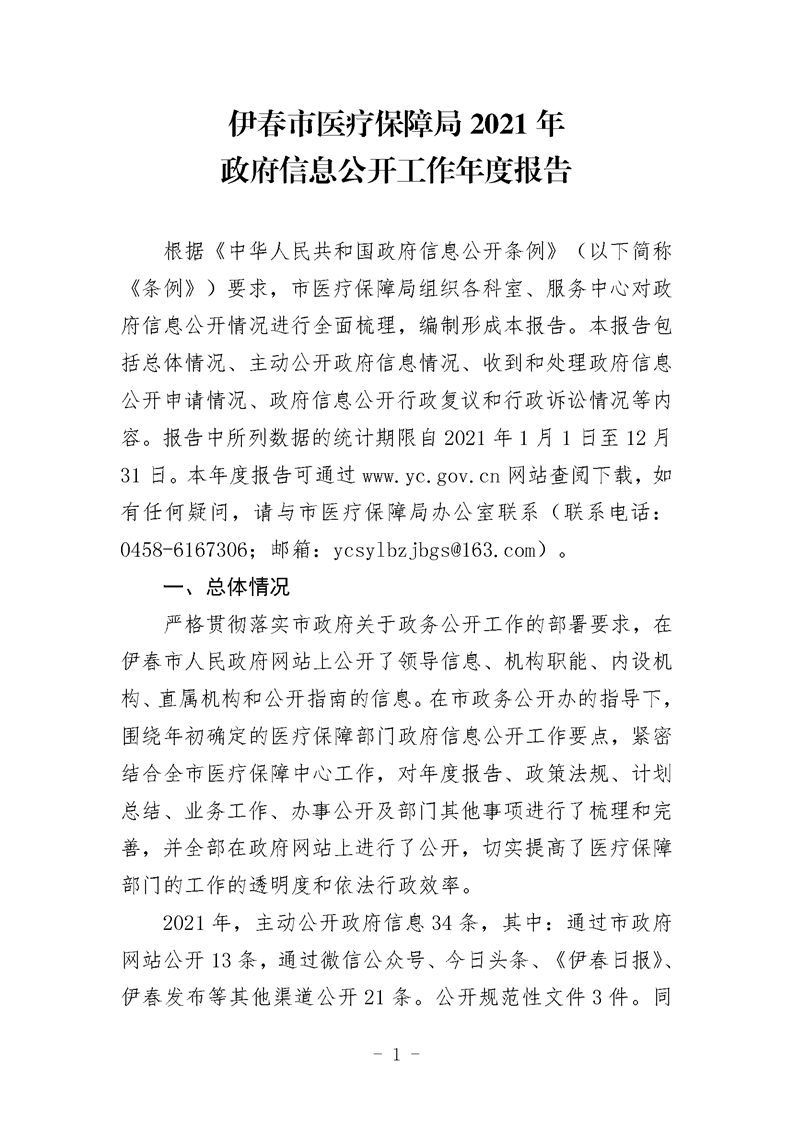 伊春市医疗保障局 2021 年
政府信息公开工作年度报告

根据《中华人民共和国政府信息公开条例》（以下简称《条例》）要求，市医疗保障局组织各科室、服务中心对政府信息公开情况进行全面梳理，编制形成本报告。本报告包括总体情况、主动公开政府信息情况、收到和处理政府信息公开申请情况、政府信息公开行政复议和行政诉讼情况等内容。报告中所列数据的统计期限自 2021 年 1 月 1 日至 12 月 31 日。本年度报告可通过 www.yc.gov.cn 网站查阅下载，如有任何疑问，请与市医疗保障局办公室联系（联系电话：0458-6167306；邮箱：ycsylbzjbgs@163.com）。

一、总体情况

严格贯彻落实市政府关于政务公开工作的部署要求，在伊春市人民政府网站上公开了领导信息、机构职能、内设机构、直属机构和公开指南的信息。在市政务公开办的指导下，围绕年初确定的医疗保障部门政府信息公开工作要点，紧密结合全市医疗保障中心工作，对年度报告、政策法规、计划总结、业务工作、办事公开及部门其他事项进行了梳理和完善，并全部在政府网站上进行了公开，切实提高了医疗保障部门的工作的透明度和依法行政效率。

2021 年，主动公开政府信息 34 条，其中：通过市政府网站公开 13 条，通过微信公众号、今日头条、《伊春日报》、伊春发布等其他渠道公开 21 条。公开规范性文件 3 件。同

- 1 -